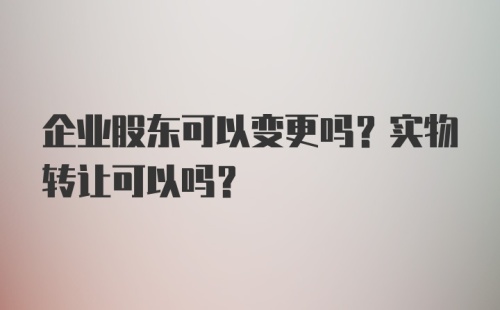 企业股东可以变更吗？实物转让可以吗？